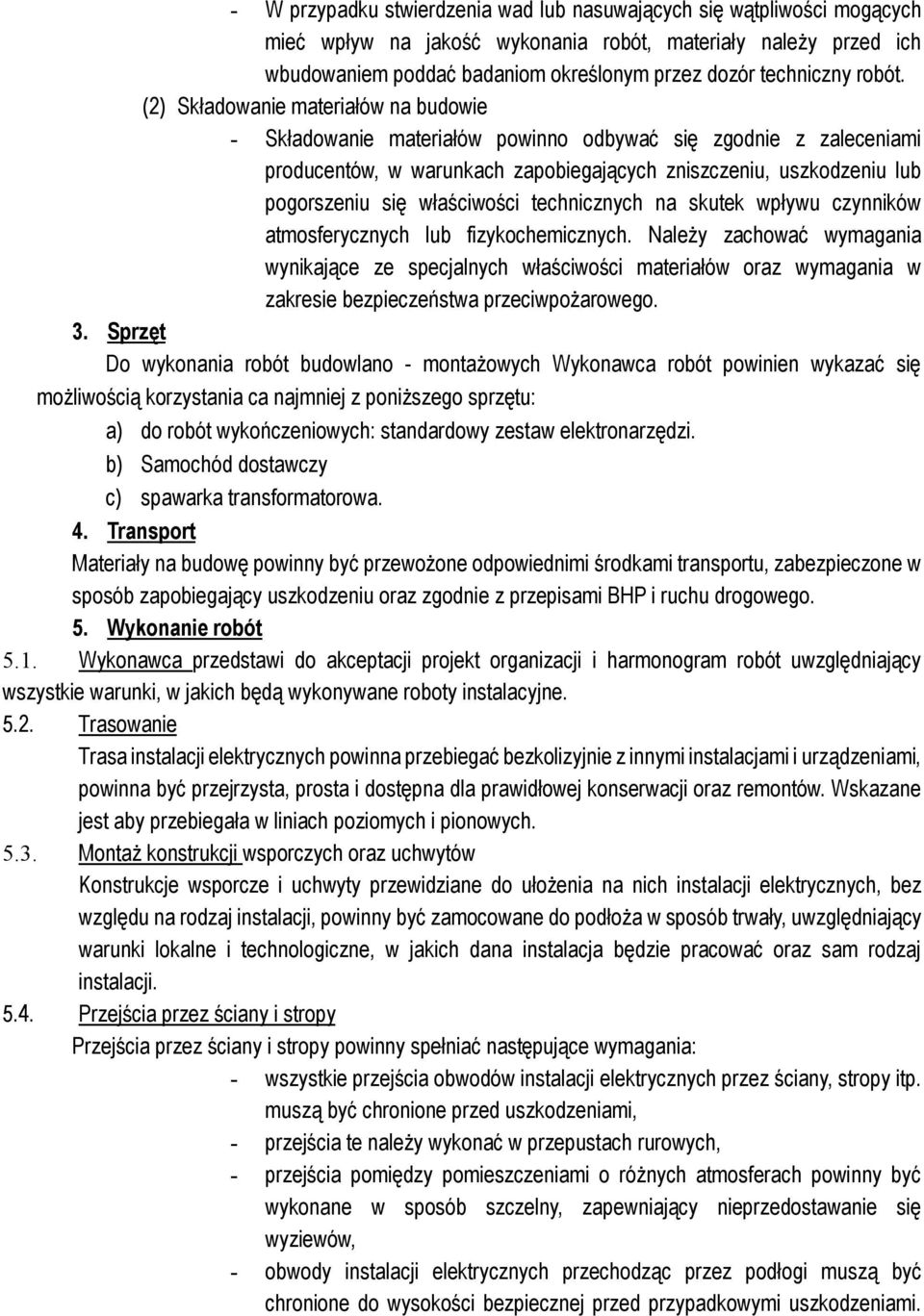 - W przypadku stwierdzenia wad lub nasuwających się wątpliwości mogących mieć wpływ na jakość wykonania robót, materiały należy przed ich wbudowaniem poddać badaniom określonym przez dozór techniczny robót.

(2) Składowanie materiałów na budowie

- Składowanie materiałów powinno odbywać się zgodnie z zaleceniami producentów, w warunkach zapobiegających zniszczeniu, uszkodzeniu lub pogorszeniu się właściwości technicznych na skutek wpływu czynników atmosferycznych lub fizykochemicznych. Należy zachować wymagania wynikające ze specjalnych właściwości materiałów oraz wymagania w zakresie bezpieczeństwa przeciwpożarowego.

3. Sprzęt

Do wykonania robót budowlano - montażowych Wykonawca robót powinien wykazać się możliwością korzystania ca najmniej z poniższego sprzętu:

a) do robót wykończeniowych: standardowy zestaw elektronarzędzi.

b) Samochód dostawczy

c) spawarka transformatorowa.

4. Transport

Materiały na budowę powinny być przewożone odpowiednimi środkami transportu, zabezpieczone w sposób zapobiegający uszkodzeniu oraz zgodnie z przepisami BHP i ruchu drogowego.

5. Wykonanie robót

5.1. Wykonawca przedstawi do akceptacji projekt organizacji i harmonogram robót uwzględniający wszystkie warunki, w jakich będą wykonywane roboty instalacyjne.

5.2. Trasowanie

Trasa instalacji elektrycznych powinna przebiegać bezkolizyjnie z innymi instalacjami i urządzeniami, powinna być przejrzysta, prosta i dostępna dla prawidłowej konserwacji oraz remontów. Wskazane jest aby przebiegała w liniach poziomych i pionowych.

5.3. Montaż konstrukcji wsporczych oraz uchwytów

Konstrukcje wsporcze i uchwyty przewidziane do ułożenia na nich instalacji elektrycznych, bez względu na rodzaj instalacji, powinny być zamocowane do podłoża w sposób trwały, uwzględniający warunki lokalne i technologiczne, w jakich dana instalacja będzie pracować oraz sam rodzaj instalacji.

5.4. Przejścia przez ściany i stropy

Przejścia przez ściany i stropy powinny spełniać następujące wymagania:

- wszystkie przejścia obwodów instalacji elektrycznych przez ściany, stropy itp. muszą być chronione przed uszkodzeniami,
- przejścia te należy wykonać w przepustach rurowych,
- przejścia pomiędzy pomieszczeniami o różnych atmosferach powinny być wykonane w sposób szczelny, zapewniający nieprzedostawanie się wyziewów,
- obwody instalacji elektrycznych przechodząc przez podłogi muszą być chronione do wysokości bezpiecznej przed przypadkowymi uszkodzeniami.